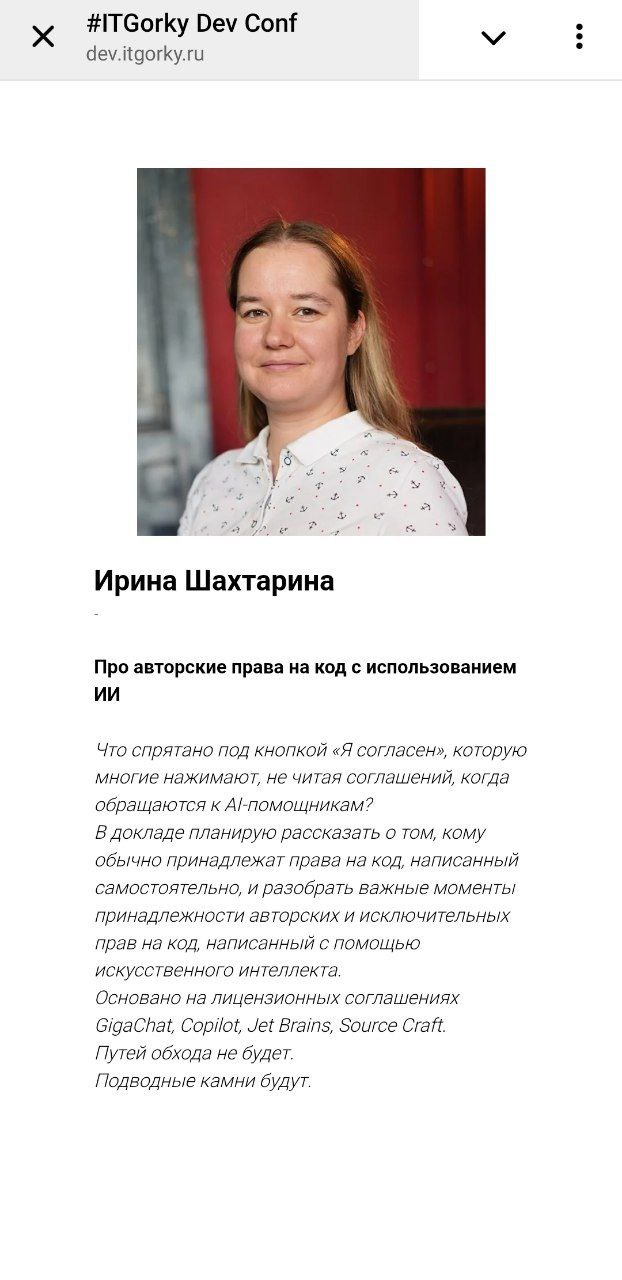 #ITGorky Dev Conf
dev.itgorky.ru

Ирина Шахтарина

-

Про авторские права на код с использованием ИИ

Что спрятано под кнопкой «Я согласен», которую многие нажимают, не читая соглашений, когда обращаются к AI-помощникам?
В докладе планирую рассказать о том, кому обычно принадлежат права на код, написанный самостоятельно, и разобрать важные моменты принадлежности авторских и исключительных прав на код, написанный с помощью искусственного интеллекта.
Основано на лицензионных соглашениях GigaChat, Copilot, Jet Brains, Source Craft.
Путей обхода не будет.
Подводные камни будут.